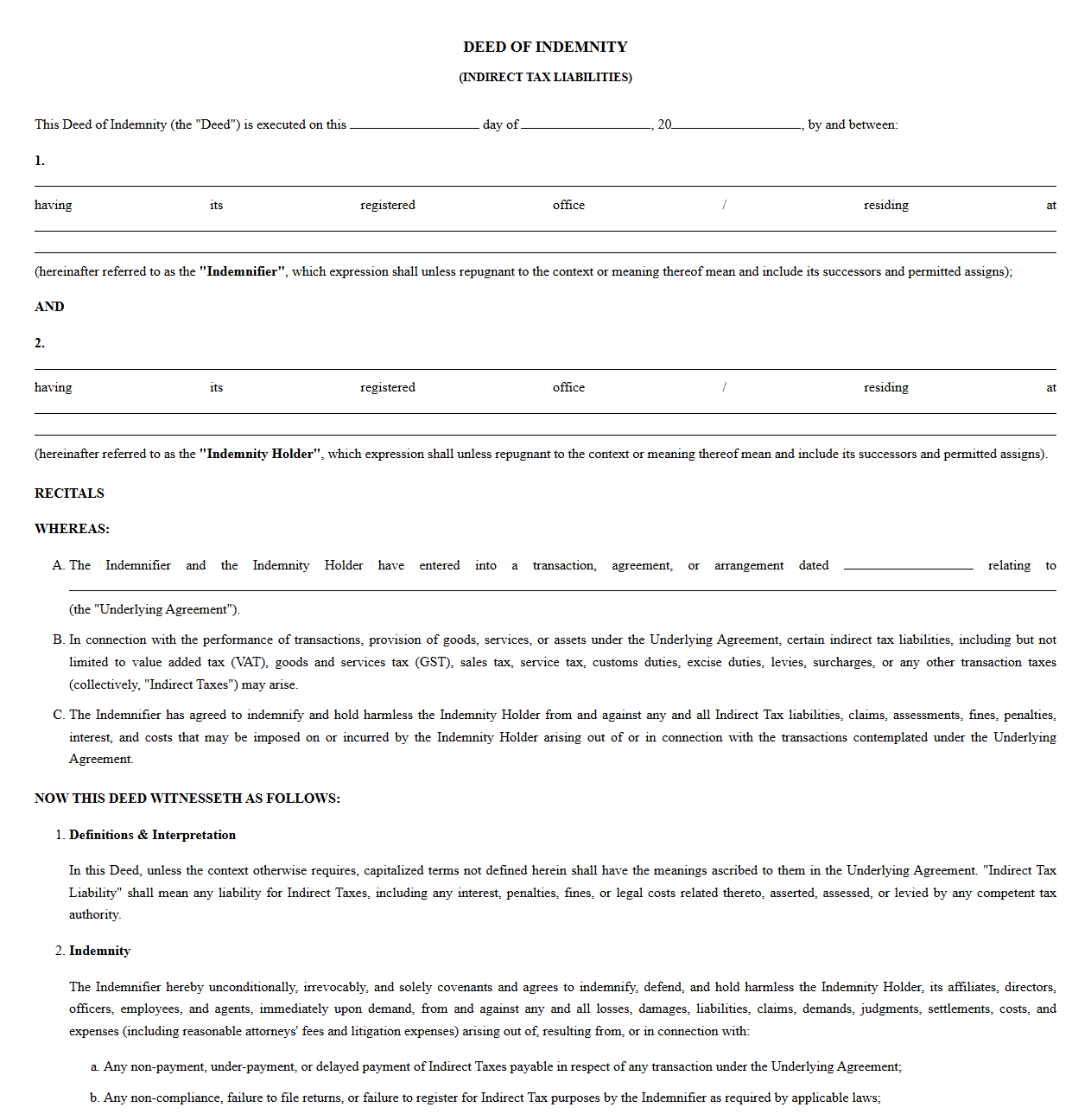 DEED OF INDEMNITY

(INDIRECT TAX LIABILITIES)

This Deed of Indemnity (the "Deed") is executed on this ____ day of ____, 20____, by and between:

1.

____

having its registered office / residing at

____

____

(hereinafter referred to as the "Indemnifier", which expression shall unless repugnant to the context or meaning thereof mean and include its successors and permitted assigns);

AND

2.

____

having its registered office / residing at

____

____

(hereinafter referred to as the "Indemnity Holder", which expression shall unless repugnant to the context or meaning thereof mean and include its successors and permitted assigns).

RECITALS

WHEREAS:

A. The Indemnifier and the Indemnity Holder have entered into a transaction, agreement, or arrangement dated ____ relating to ____ (the "Underlying Agreement").

B. In connection with the performance of transactions, provision of goods, services, or assets under the Underlying Agreement, certain indirect tax liabilities, including but not limited to value added tax (VAT), goods and services tax (GST), sales tax, service tax, customs duties, excise duties, levies, surcharges, or any other transaction taxes (collectively, "Indirect Taxes") may arise.

C. The Indemnifier has agreed to indemnify and hold harmless the Indemnity Holder from and against any and all Indirect Tax liabilities, claims, assessments, fines, penalties, interest, and costs that may be imposed on or incurred by the Indemnity Holder arising out of or in connection with the transactions contemplated under the Underlying Agreement.

NOW THIS DEED WITNESSETH AS FOLLOWS:

1. Definitions & Interpretation

In this Deed, unless the context otherwise requires, capitalized terms not defined herein shall have the meanings ascribed to them in the Underlying Agreement. "Indirect Tax Liability" shall mean any liability for Indirect Taxes, including any interest, penalties, fines, or legal costs related thereto, asserted, assessed, or levied by any competent tax authority.

2. Indemnity

The Indemnifier hereby unconditionally, irrevocably, and solely covenants and agrees to indemnify, defend, and hold harmless the Indemnity Holder, its affiliates, directors, officers, employees, and agents, immediately upon demand, from and against any and all losses, damages, liabilities, claims, demands, judgments, settlements, costs, and expenses (including reasonable attorneys' fees and litigation expenses) arising out of, resulting from, or in connection with:

a. Any non-payment, under-payment, or delayed payment of Indirect Taxes payable in respect of any transaction under the Underlying Agreement;

b. Any non-compliance, failure to file returns, or failure to register for Indirect Tax purposes by the Indemnifier as required by applicable laws;